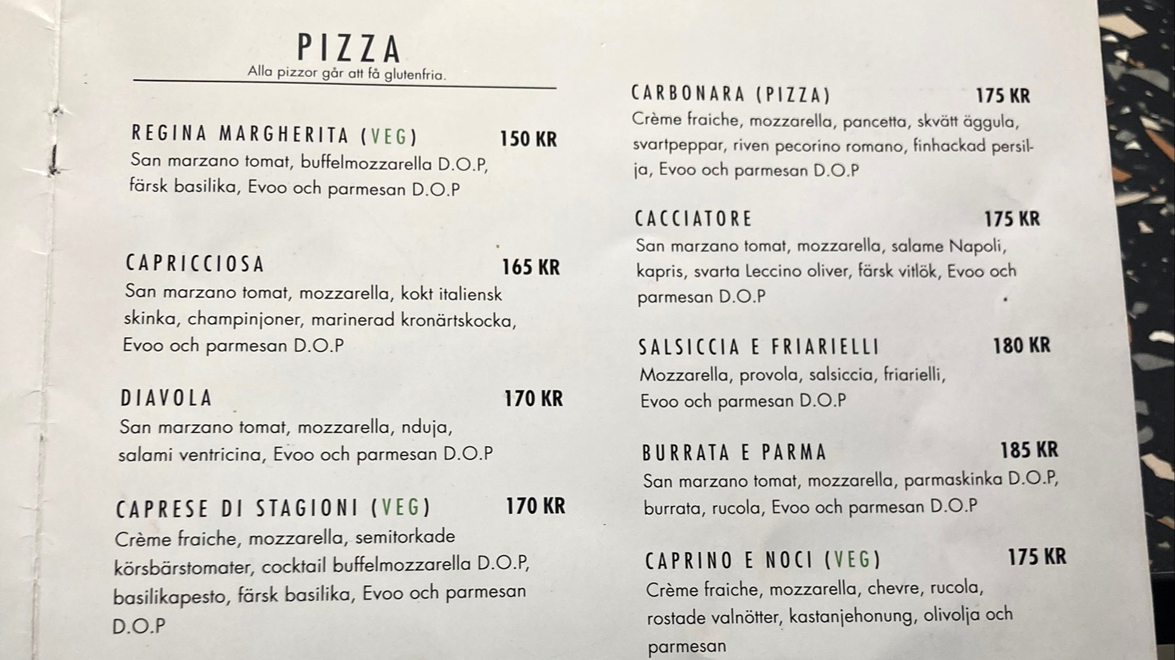 PIZZA
Alla pizzor går att få glutenfria.

REGINA MARGHERITA (VEG) 150 KR
San marzano tomat, buffelmozzarella D.O.P, färsk basilika, Evoo och parmesan D.O.P

CAPRICCIOSA 165 KR
San marzano tomat, mozzarella, kokt italiensk skinka, champinjoner, marinerad kronärtskocka, Evoo och parmesan D.O.P

DIAVOLA 170 KR
San marzano tomat, mozzarella, nduja, salami ventricina, Evoo och parmesan D.O.P

CAPRESE DI STAGIONI (VEG) 170 KR
Crème fraiche, mozzarella, semitorkade körsbärstomater, cocktail buffelmozzarella D.O.P, basilikapesto, färsk basilika, Evoo och parmesan D.O.P

CARBONARA (PIZZA) 175 KR
Crème fraiche, mozzarella, pancetta, skvätt äggula, svartpeppar, riven pecorino romano, finhackad persilja, Evoo och parmesan D.O.P

CACCIATORE 175 KR
San marzano tomat, mozzarella, salame Napoli, kapris, svarta Leccino oliver, färsk vitlök, Evoo och parmesan D.O.P

SALSICCIA E FRIARIELLI 180 KR
Mozzarella, provola, salsiccia, friarielli, Evoo och parmesan D.O.P

BURRATA E PARMA 185 KR
San marzano tomat, mozzarella, parmaskinka D.O.P, burrata, rucola, Evoo och parmesan D.O.P

CAPRINO E NOCI (VEG) 175 KR
Crème fraiche, mozzarella, chevre, rucola, rostade valnötter, kastanjehonung, olivolja och parmesan